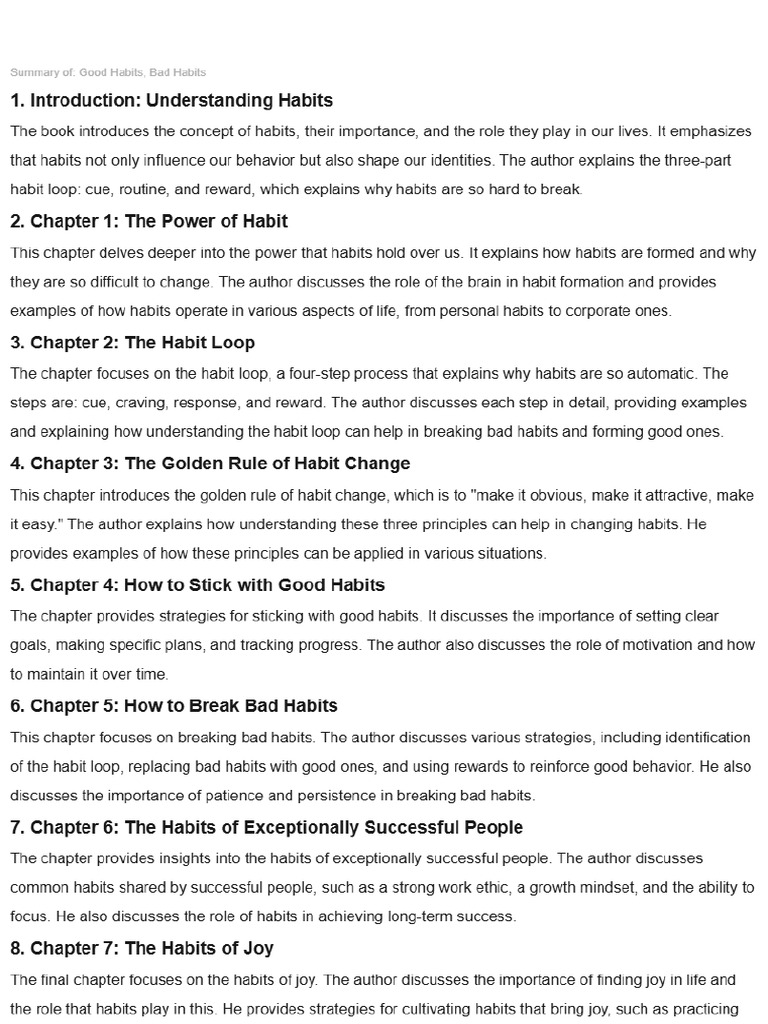 Summary of: Good Habits, Bad Habits

1. Introduction: Understanding Habits

The book introduces the concept of habits, their importance, and the role they play in our lives. It emphasizes that habits not only influence our behavior but also shape our identities. The author explains the three-part habit loop: cue, routine, and reward, which explains why habits are so hard to break.

2. Chapter 1: The Power of Habit

This chapter delves deeper into the power that habits hold over us. It explains how habits are formed and why they are so difficult to change. The author discusses the role of the brain in habit formation and provides examples of how habits operate in various aspects of life, from personal habits to corporate ones.

3. Chapter 2: The Habit Loop

The chapter focuses on the habit loop, a four-step process that explains why habits are so automatic. The steps are: cue, craving, response, and reward. The author discusses each step in detail, providing examples and explaining how understanding the habit loop can help in breaking bad habits and forming good ones.

4. Chapter 3: The Golden Rule of Habit Change

This chapter introduces the golden rule of habit change, which is to "make it obvious, make it attractive, make it easy." The author explains how understanding these three principles can help in changing habits. He provides examples of how these principles can be applied in various situations.

5. Chapter 4: How to Stick with Good Habits

The chapter provides strategies for sticking with good habits. It discusses the importance of setting clear goals, making specific plans, and tracking progress. The author also discusses the role of motivation and how to maintain it over time.

6. Chapter 5: How to Break Bad Habits

This chapter focuses on breaking bad habits. The author discusses various strategies, including identification of the habit loop, replacing bad habits with good ones, and using rewards to reinforce good behavior. He also discusses the importance of patience and persistence in breaking bad habits.

7. Chapter 6: The Habits of Exceptionally Successful People

The chapter provides insights into the habits of exceptionally successful people. The author discusses common habits shared by successful people, such as a strong work ethic, a growth mindset, and the ability to focus. He also discusses the role of habits in achieving long-term success.

8. Chapter 7: The Habits of Joy

The final chapter focuses on the habits of joy. The author discusses the importance of finding joy in life and the role that habits play in this. He provides strategies for cultivating habits that bring joy, such as practicing